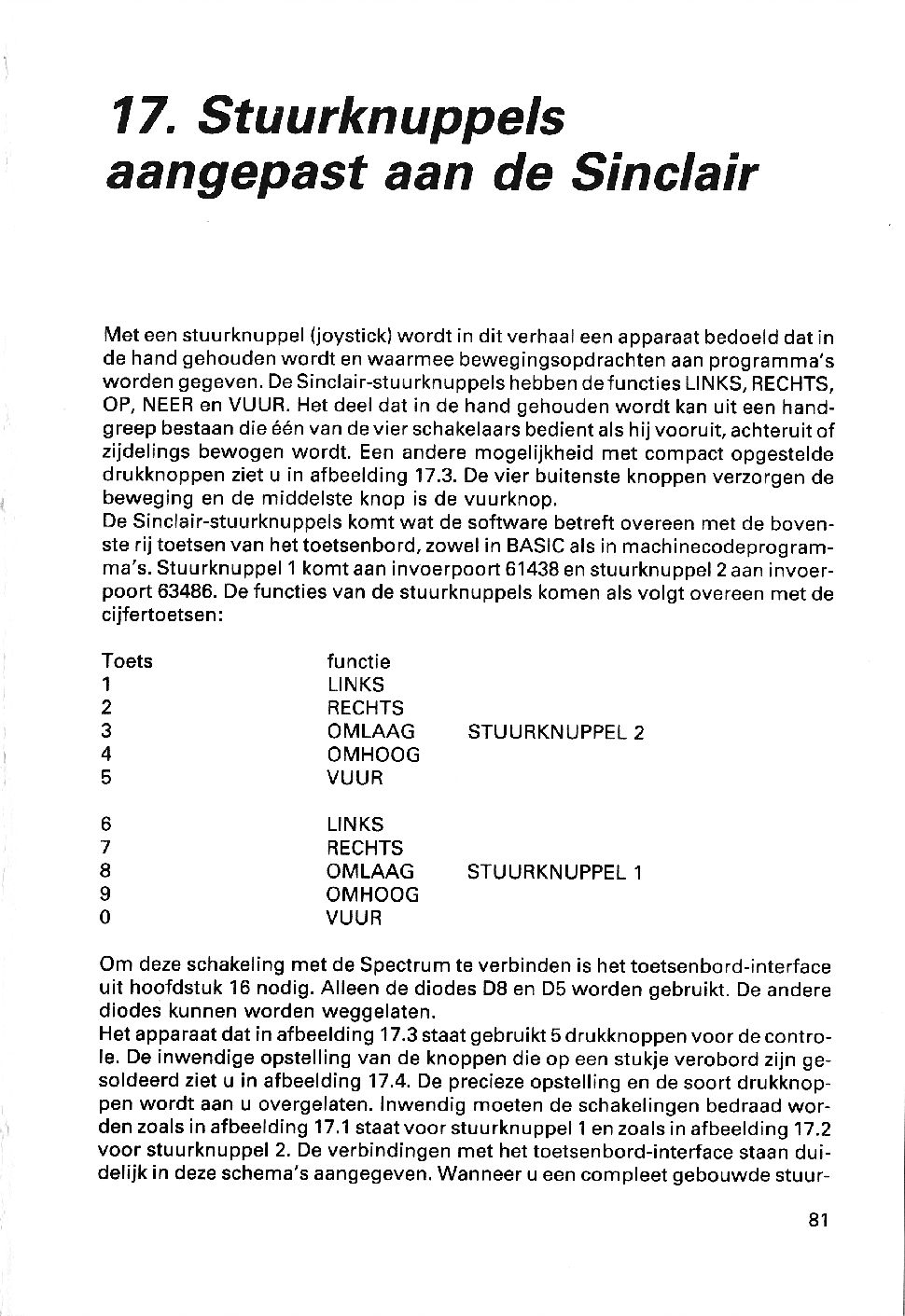 17. Stuurknuppels aangepast aan de Sinclair

Met een stuurknuppel (joystick) wordt in dit verhaal een apparaat bedoeld dat in de hand gehouden wordt en waarmee bewegingsopdrachten aan programma's worden gegeven. De Sinclair-stuurknuppels hebben de functies LINKS, RECHTS, OP, NEER en VUUR. Het deel dat in de hand gehouden wordt kan uit een handgreep bestaan die één van de vier schakelaars bedient als hij vooruit, achteruit of zijdelings bewogen wordt. Een andere mogelijkheid met compact opgestelde drukknoppen ziet u in afbeelding 17.3. De vier buitenste knoppen verzorgen de beweging en de middelste knop is de vuurknop.
De Sinclair-stuurknuppels komt wat de software betreft overeen met de bovenste rij toetsen van het toetsenbord, zowel in BASIC als in machinecodeprogramma's. Stuurknuppel 1 komt aan invoerpoort 61438 en stuurknuppel 2 aan invoerpoort 63486. De functies van de stuurknuppels komen als volgt overeen met de cijfertoetsen:

| Toets | functie | |
|---|---|---|
| 1 | LINKS | |
| 2 | RECHTS | |
| 3 | OMLAAG | STUURKNUPPEL 2 |
| 4 | OMHOOG | |
| 5 | VUUR | |
| 6 | LINKS | |
| 7 | RECHTS | |
| 8 | OMLAAG | STUURKNUPPEL 1 |
| 9 | OMHOOG | |
| 0 | VUUR | |

Om deze schakeling met de Spectrum te verbinden is het toetsenbord-interface uit hoofdstuk 16 nodig. Alleen de diodes D8 en D5 worden gebruikt. De andere diodes kunnen worden weggelaten.
Het apparaat dat in afbeelding 17.3 staat gebruikt 5 drukknoppen voor de controle. De inwendige opstelling van de knoppen die op een stukje verobord zijn gesoldeerd ziet u in afbeelding 17.4. De precieze opstelling en de soort drukknoppen wordt aan u overgelaten. Inwendig moeten de schakelingen bedraad worden zoals in afbeelding 17.1 staat voor stuurknuppel 1 en zoals in afbeelding 17.2 voor stuurknuppel 2. De verbindingen met het toetsenbord-interface staan duidelijk in deze schema's aangegeven. Wanneer u een compleet gebouwde stuur-

81